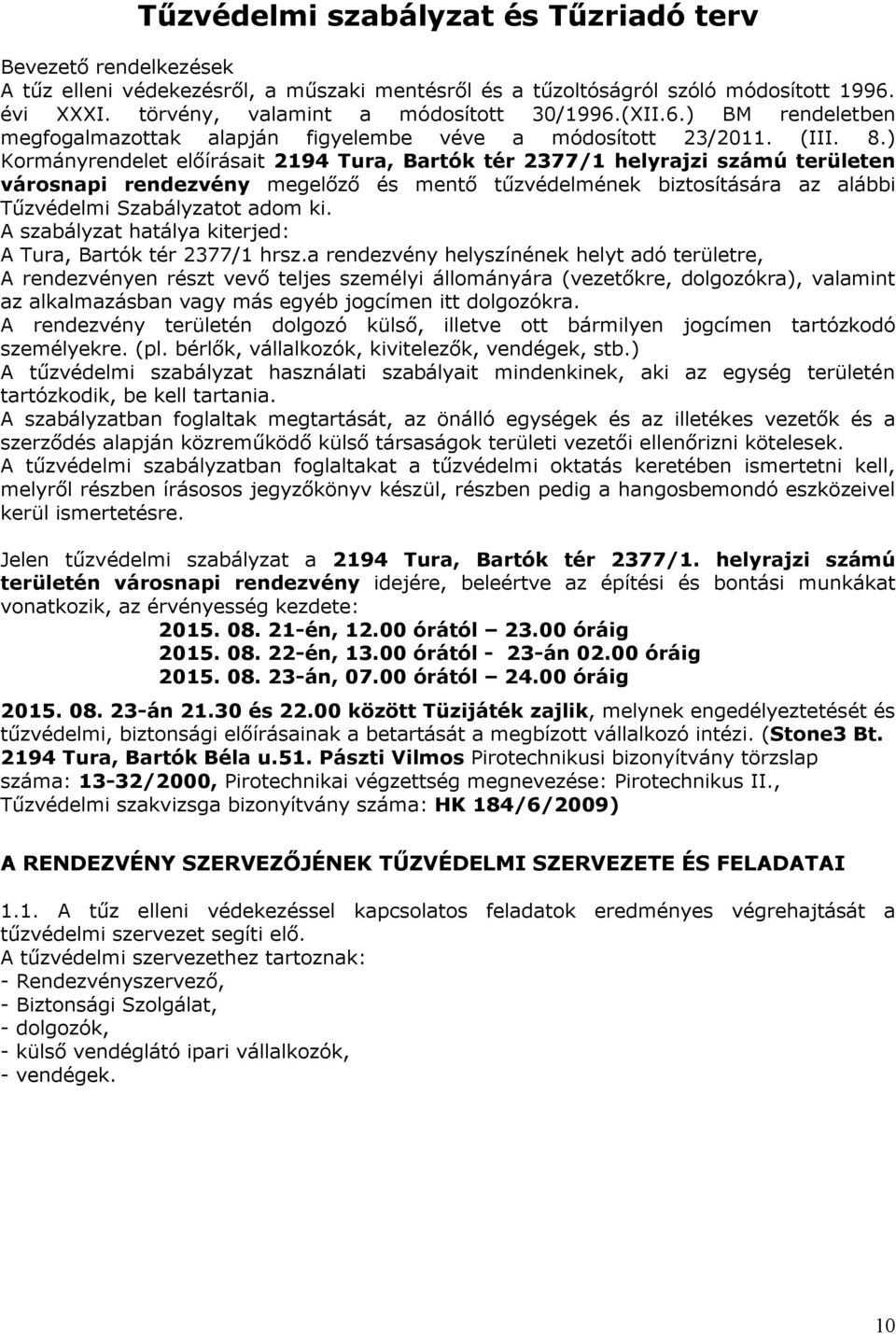 Tűzvédelmi szabályzat és Tűzriadó terv

Bevezető rendelkezések
A tűz elleni védekezésről, a műszaki mentésről és a tűzoltóságról szóló módosított 1996. évi XXXI. törvény, valamint a módosított 30/1996.(XII.6.) BM rendeletben megfogalmazottak alapján figyelembe véve a módosított 23/2011. (III. 8.) Kormányrendelet előírásait 2194 Tura, Bartók tér 2377/1 helyrajzi számú területen városnapi rendezvény megelőző és mentő tűzvédelmének biztosítására az alábbi Tűzvédelmi Szabályzatot adom ki.
A szabályzat hatálya kiterjed:
A Tura, Bartók tér 2377/1 hrsz.a rendezvény helyszínének helyt adó területre,
A rendezvényen részt vevő teljes személyi állományára (vezetőkre, dolgozókra), valamint az alkalmazásban vagy más egyéb jogcímen itt dolgozókra.
A rendezvény területén dolgozó külső, illetve ott bármilyen jogcímen tartózkodó személyekre. (pl. bérlők, vállalkozók, kivitelezők, vendégek, stb.)
A tűzvédelmi szabályzat használati szabályait mindenkinek, aki az egység területén tartózkodik, be kell tartania.
A szabályzatban foglaltak megtartását, az önálló egységek és az illetékes vezetők és a szerződés alapján közreműködő külső társaságok területi vezetői ellenőrizni kötelesek.
A tűzvédelmi szabályzatban foglaltakat a tűzvédelmi oktatás keretében ismertetni kell, melyről részben írásosos jegyzőkönyv készül, részben pedig a hangosbemondó eszközeivel kerül ismertetésre.

Jelen tűzvédelmi szabályzat a 2194 Tura, Bartók tér 2377/1. helyrajzi számú területén városnapi rendezvény idejére, beleértve az építési és bontási munkákat vonatkozik, az érvényesség kezdete:
2015. 08. 21-én, 12.00 órától – 23.00 óráig
2015. 08. 22-én, 13.00 órától - 23-án 02.00 óráig
2015. 08. 23-án, 07.00 órától – 24.00 óráig

2015. 08. 23-án 21.30 és 22.00 között Tüzijáték zajlik, melynek engedélyeztetését és tűzvédelmi, biztonsági előírásainak a betartását a megbízott vállalkozó intézi. (Stone3 Bt. 2194 Tura, Bartók Béla u.51. Pászti Vilmos Pirotechnikusi bizonyítvány törzslap száma: 13-32/2000, Pirotechnikai végzettség megnevezése: Pirotechnikus II., Tűzvédelmi szakvizsga bizonyítvány száma: HK 184/6/2009)

A RENDEZVÉNY SZERVEZŐJÉNEK TŰZVÉDELMI SZERVEZETE ÉS FELADATAI

1.1. A tűz elleni védekezéssel kapcsolatos feladatok eredményes végrehajtását a tűzvédelmi szervezet segíti elő.
A tűzvédelmi szervezethez tartoznak:
- Rendezvényszervező,
- Biztonsági Szolgálat,
- dolgozók,
- külső vendéglátó ipari vállalkozók,
- vendégek.

10